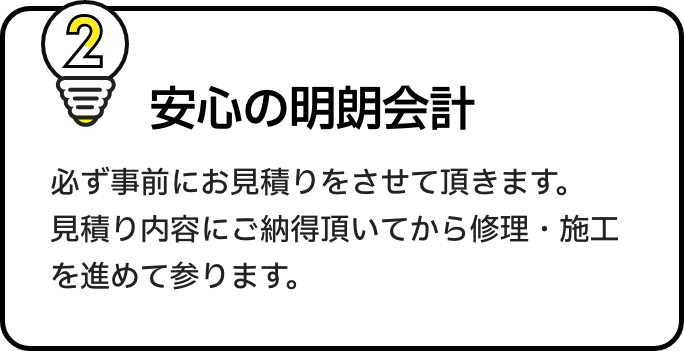 2

安心の明朗会計

必ず事前にお見積りをさせて頂きます。見積り内容にご納得頂いてから修理・施工を進めて参ります。